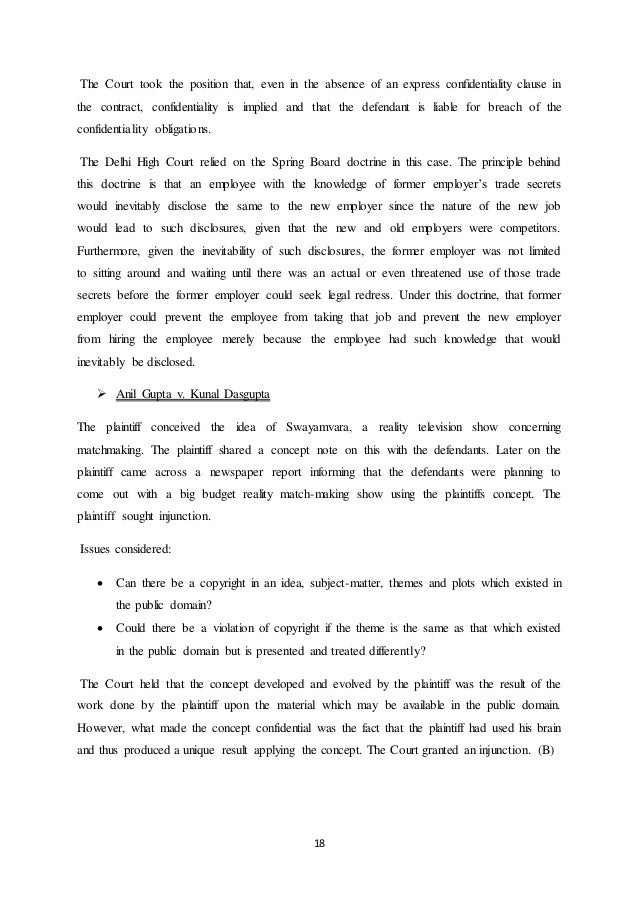 The Court took the position that, even in the absence of an express confidentiality clause in the contract, confidentiality is implied and that the defendant is liable for breach of the confidentiality obligations.

The Delhi High Court relied on the Spring Board doctrine in this case. The principle behind this doctrine is that an employee with the knowledge of former employer's trade secrets would inevitably disclose the same to the new employer since the nature of the new job would lead to such disclosures, given that the new and old employers were competitors. Furthermore, given the inevitability of such disclosures, the former employer was not limited to sitting around and waiting until there was an actual or even threatened use of those trade secrets before the former employer could seek legal redress. Under this doctrine, that former employer could prevent the employee from taking that job and prevent the new employer from hiring the employee merely because the employee had such knowledge that would inevitably be disclosed.

➢ Anil Gupta v. Kunal Dasgupta

The plaintiff conceived the idea of Swayamvara, a reality television show concerning matchmaking. The plaintiff shared a concept note on this with the defendants. Later on the plaintiff came across a newspaper report informing that the defendants were planning to come out with a big budget reality match-making show using the plaintiffs concept. The plaintiff sought injunction.

Issues considered:

• Can there be a copyright in an idea, subject-matter, themes and plots which existed in the public domain?
• Could there be a violation of copyright if the theme is the same as that which existed in the public domain but is presented and treated differently?

The Court held that the concept developed and evolved by the plaintiff was the result of the work done by the plaintiff upon the material which may be available in the public domain. However, what made the concept confidential was the fact that the plaintiff had used his brain and thus produced a unique result applying the concept. The Court granted an injunction. (B)

18